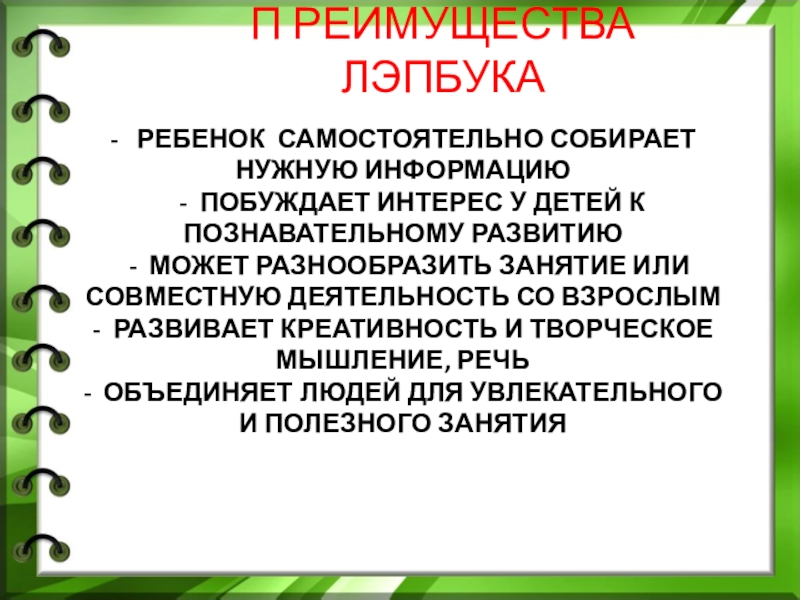 П РЕИМУЩЕСТВА ЛЭПБУКА

- РЕБЕНОК САМОСТОЯТЕЛЬНО СОБИРАЕТ НУЖНУЮ ИНФОРМАЦИЮ

- ПОБУЖДАЕТ ИНТЕРЕС У ДЕТЕЙ К ПОЗНАВАТЕЛЬНОМУ РАЗВИТИЮ

- МОЖЕТ РАЗНООБРАЗИТЬ ЗАНЯТИЕ ИЛИ СОВМЕСТНУЮ ДЕЯТЕЛЬНОСТЬ СО ВЗРОСЛЫМ

- РАЗВИВАЕТ КРЕАТИВНОСТЬ И ТВОРЧЕСКОЕ МЫШЛЕНИЕ, РЕЧЬ

- ОБЪЕДИНЯЕТ ЛЮДЕЙ ДЛЯ УВЛЕКАТЕЛЬНОГО И ПОЛЕЗНОГО ЗАНЯТИЯ